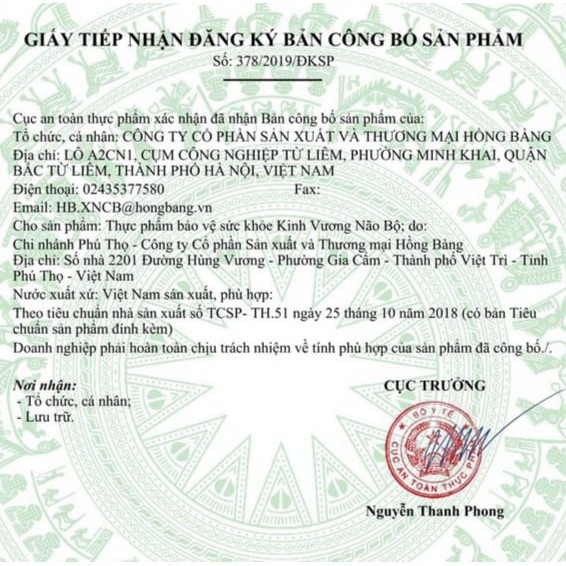 GIẤY TIẾP NHẬN ĐĂNG KÝ BẢN CÔNG BỐ SẢN PHẨM
Số: 378/2019/ĐKSP

Cục an toàn thực phẩm xác nhận đã nhận Bản công bố sản phẩm của:
Tổ chức, cá nhân: CÔNG TY CỔ PHẦN SẢN XUẤT VÀ THƯƠNG MẠI HỒNG BÀNG
Địa chỉ: LÔ A2CN1, CỤM CÔNG NGHIỆP TỪ LIÊM, PHƯỜNG MINH KHAI, QUẬN BẮC TỪ LIÊM, THÀNH PHỐ HÀ NỘI, VIỆT NAM
Điện thoại: 02435377580 Fax:
Email: HB.XNCB@hongbang.vn
Cho sản phẩm: Thực phẩm bảo vệ sức khỏe Kinh Vương Não Bộ; do:
Chi nhánh Phú Thọ - Công ty Cổ phần Sản xuất và Thương mại Hồng Bàng
Địa chỉ: Số nhà 2201 Đường Hùng Vương - Phường Gia Cẩm - Thành phố Việt Trì - Tỉnh Phú Thọ - Việt Nam
Nước xuất xứ: Việt Nam sản xuất, phù hợp:
Theo tiêu chuẩn nhà sản xuất số TCSP- TH.51 ngày 25 tháng 10 năm 2018 (có bản Tiêu chuẩn sản phẩm đính kèm)
Doanh nghiệp phải hoàn toàn chịu trách nhiệm về tính phù hợp của sản phẩm đã công bố./.

Nơi nhận:
- Tổ chức, cá nhân;
- Lưu trữ.

CỤC TRƯỞNG

BỘ Y TẾ
CỤC AN TOÀN THỰC PHẨM

Nguyễn Thanh Phong